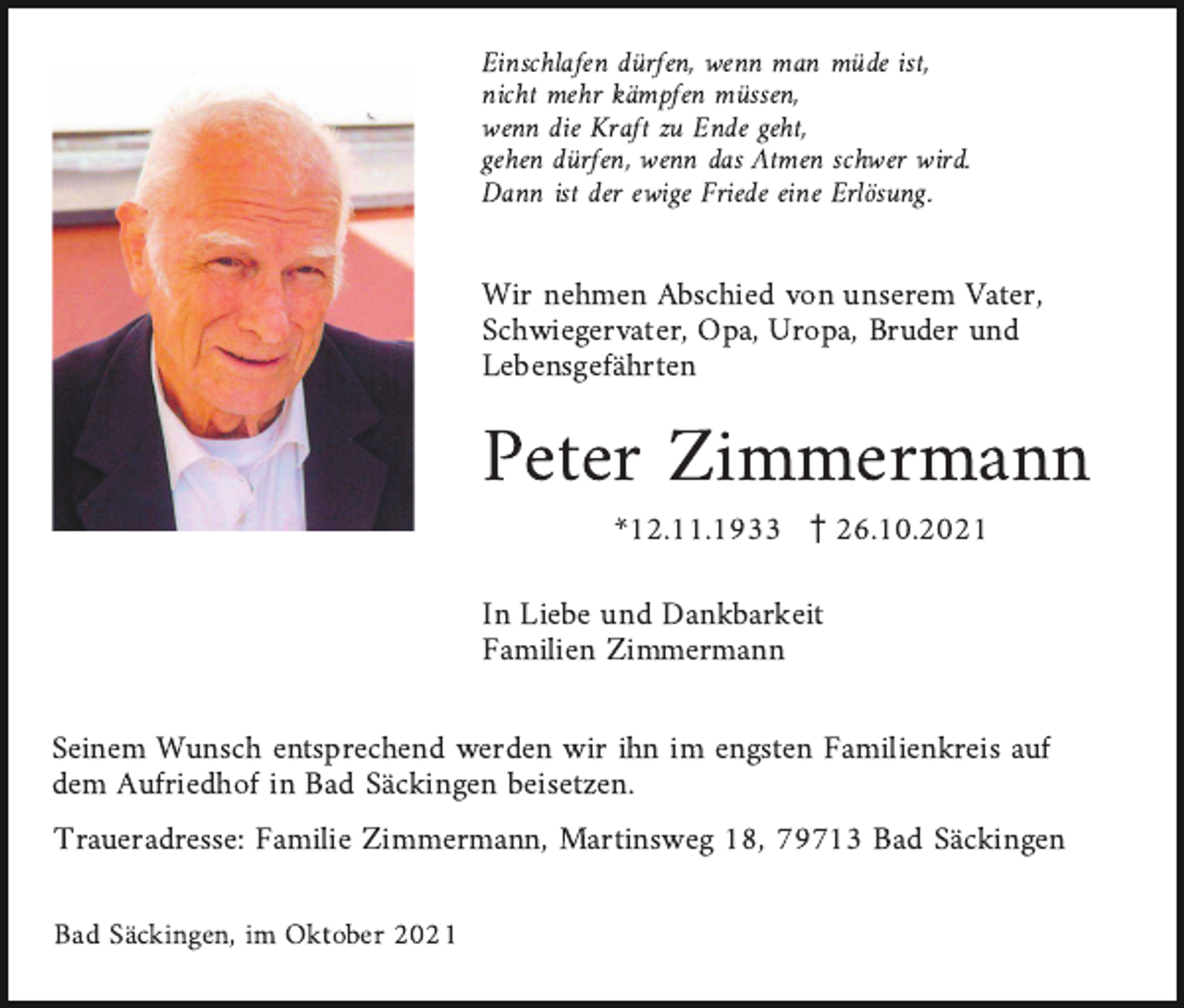 Einschlafen dürfen, wenn man müde ist,
nicht mehr kämpfen müssen,
wenn die Kraft zu Ende geht,
gehen dürfen, wenn das Atmen schwer wird.
Dann ist der ewige Friede eine Erlösung.

Wir nehmen Abschied von unserem Vater, Schwiegervater, Opa, Uropa, Bruder und Lebensgefährten

Peter Zimmermann

*12.11.1933 † 26.10.2021

In Liebe und Dankbarkeit
Familien Zimmermann

Seinem Wunsch entsprechend werden wir ihn im engsten Familienkreis auf dem Aufriedhof in Bad Säckingen beisetzen.

Traueradresse: Familie Zimmermann, Martinsweg 18, 79713 Bad Säckingen

Bad Säckingen, im Oktober 2021